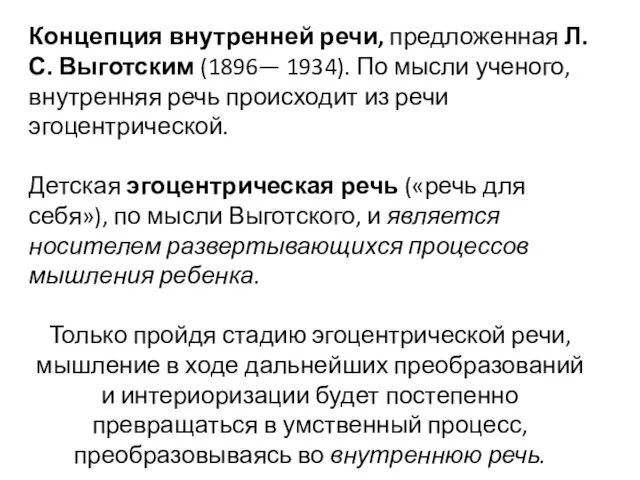 Концепция внутренней речи, предложенная Л. С. Выготским (1896— 1934). По мысли ученого, внутренняя речь происходит из речи эгоцентрической.

Детская эгоцентрическая речь («речь для себя»), по мысли Выготского, и является носителем развертывающихся процессов мышления ребенка.

Только пройдя стадию эгоцентрической речи, мышление в ходе дальнейших преобразований и интериоризации будет постепенно превращаться в умственный процесс, преобразовываясь во внутреннюю речь.